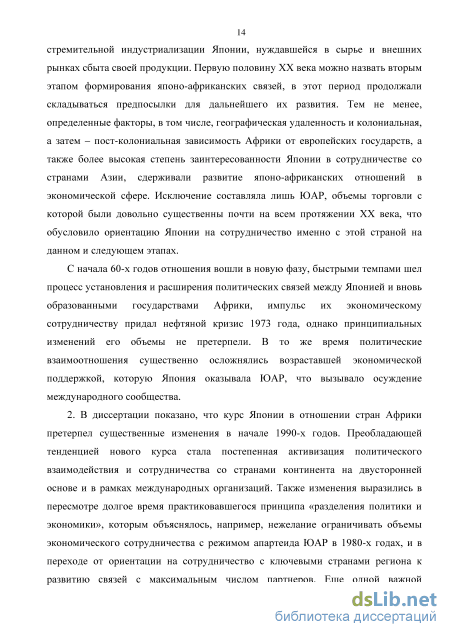 14

стремительной индустриализации Японии, нуждавшейся в сырье и внешних рынках сбыта своей продукции. Первую половину XX века можно назвать вторым этапом формирования японо-африканских связей, в этот период продолжали складываться предпосылки для дальнейшего их развития. Тем не менее, определенные факторы, в том числе, географическая удаленность и колониальная, а затем – пост-колониальная зависимость Африки от европейских государств, а также более высокая степень заинтересованности Японии в сотрудничестве со странами Азии, сдерживали развитие японо-африканских отношений в экономической сфере. Исключение составляла лишь ЮАР, объемы торговли с которой были довольно существенны почти на всем протяжении XX века, что обусловило ориентацию Японии на сотрудничество именно с этой страной на данном и следующем этапах.

С начала 60-х годов отношения вошли в новую фазу, быстрыми темпами шел процесс установления и расширения политических связей между Японией и вновь образованными государствами Африки, импульс их экономическому сотрудничеству придал нефтяной кризис 1973 года, однако принципиальных изменений его объемы не претерпели. В то же время политические взаимоотношения существенно осложнялись возраставшей экономической поддержкой, которую Япония оказывала ЮАР, что вызывало осуждение международного сообщества.

2. В диссертации показано, что курс Японии в отношении стран Африки претерпел существенные изменения в начале 1990-х годов. Преобладающей тенденцией нового курса стала постепенная активизация политического взаимодействия и сотрудничества со странами континента на двусторонней основе и в рамках международных организаций. Также изменения выразились в пересмотре долгое время практиковавшегося принципа «разделения политики и экономики», которым объяснялось, например, нежелание ограничивать объемы экономического сотрудничества с режимом апартеида ЮАР в 1980-х годах, и в переходе от ориентации на сотрудничество с ключевыми странами региона к развитию связей с максимальным числом партнеров. Еще одной важной

dsLib.net
библиотека диссертаций